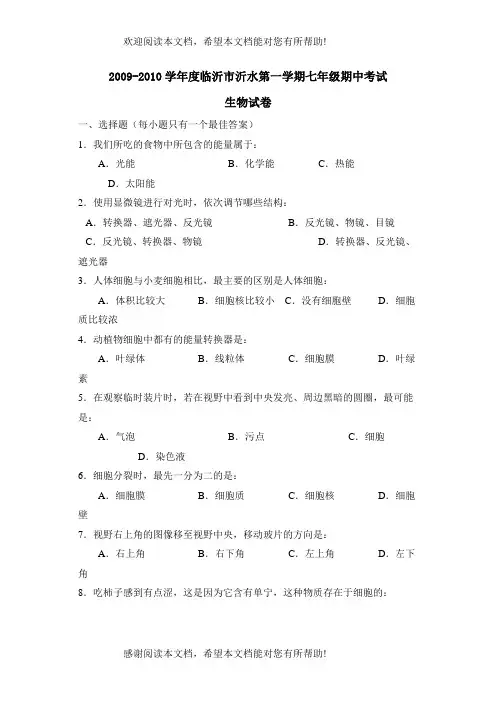 欢迎阅读本文档，希望本文档能对您有所帮助!

2009-2010 学年度临沂市沂水第一学期七年级期中考试

生物试卷

一、选择题（每小题只有一个最佳答案）

1．我们所吃的食物中所包含的能量属于：

A．光能　　B．化学能　　C．热能

D．太阳能

2．使用显微镜进行对光时，依次调节哪些结构：

A．转换器、遮光器、反光镜　　B．反光镜、物镜、目镜

C．反光镜、转换器、物镜　　D．转换器、反光镜、遮光器

3．人体细胞与小麦细胞相比，最主要的区别是人体细胞：

A．体积比较大　　B．细胞核比较小　C．没有细胞壁　　D．细胞质比较浓

4．动植物细胞中都有的能量转换器是：

A．叶绿体　　B．线粒体　　C．细胞膜　　D．叶绿素

5．在观察临时装片时，若在视野中看到中央发亮、周边黑暗的圆圈，最可能是：

A．气泡　　B．污点　　C．细胞

D．染色液

6．细胞分裂时，最先一分为二的是：

A．细胞膜　　B．细胞质　　C．细胞核　　D．细胞壁

7．视野右上角的图像移至视野中央，移动玻片的方向是：

A．右上角　　B．右下角　　C．左上角　　D．左下角

8．吃柿子感到有点涩，这是因为它含有单宁，这种物质存在于细胞的：

感谢阅读本文档，希望本文档能对您有所帮助!